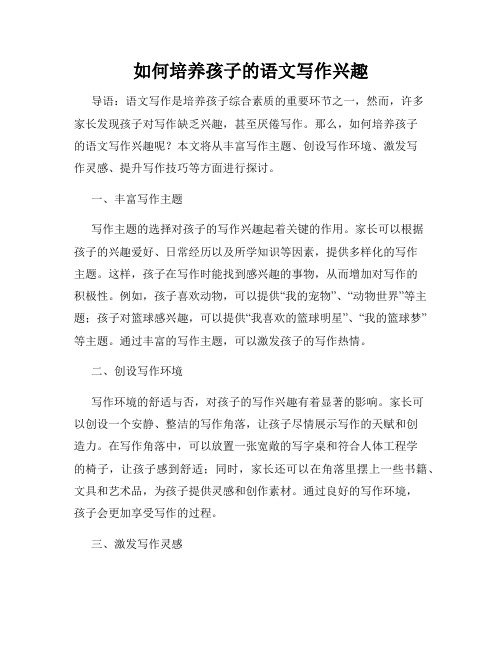 如何培养孩子的语文写作兴趣

导语：语文写作是培养孩子综合素质的重要环节之一，然而，许多家长发现孩子对写作缺乏兴趣，甚至厌倦写作。那么，如何培养孩子的语文写作兴趣呢？本文将从丰富写作主题、创设写作环境、激发写作灵感、提升写作技巧等方面进行探讨。

一、丰富写作主题

写作主题的选择对孩子的写作兴趣起着关键的作用。家长可以根据孩子的兴趣爱好、日常经历以及所学知识等因素，提供多样化的写作主题。这样，孩子在写作时能找到感兴趣的事物，从而增加对写作的积极性。例如，孩子喜欢动物，可以提供“我的宠物”、“动物世界”等主题；孩子对篮球感兴趣，可以提供“我喜欢的篮球明星”、“我的篮球梦”等主题。通过丰富的写作主题，可以激发孩子的写作热情。

二、创设写作环境

写作环境的舒适与否，对孩子的写作兴趣有着显著的影响。家长可以创设一个安静、整洁的写作角落，让孩子尽情展示写作的天赋和创造力。在写作角落中，可以放置一张宽敞的写字桌和符合人体工程学的椅子，让孩子感到舒适；同时，家长还可以在角落里摆上一些书籍、文具和艺术品，为孩子提供灵感和创作素材。通过良好的写作环境，孩子会更加享受写作的过程。

三、激发写作灵感